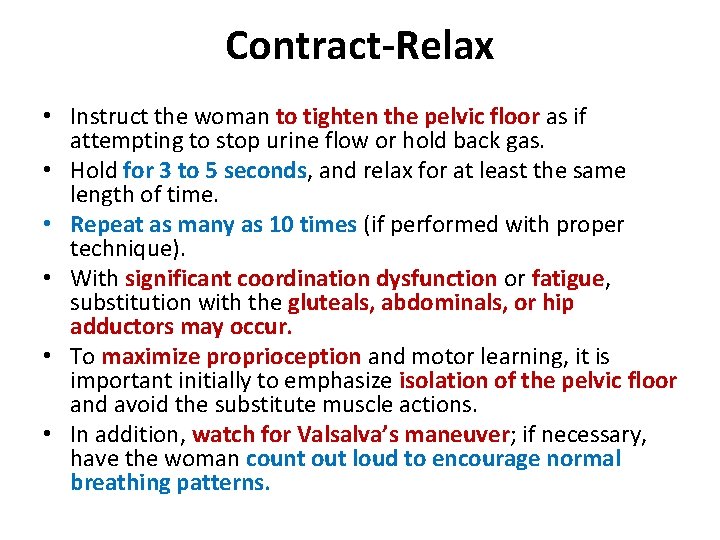 Contract-Relax

• Instruct the woman to tighten the pelvic floor as if attempting to stop urine flow or hold back gas.
• Hold for 3 to 5 seconds, and relax for at least the same length of time.
• Repeat as many as 10 times (if performed with proper technique).
• With significant coordination dysfunction or fatigue, substitution with the gluteals, abdominals, or hip adductors may occur.
• To maximize proprioception and motor learning, it is important initially to emphasize isolation of the pelvic floor and avoid the substitute muscle actions.
• In addition, watch for Valsalva's maneuver; if necessary, have the woman count out loud to encourage normal breathing patterns.